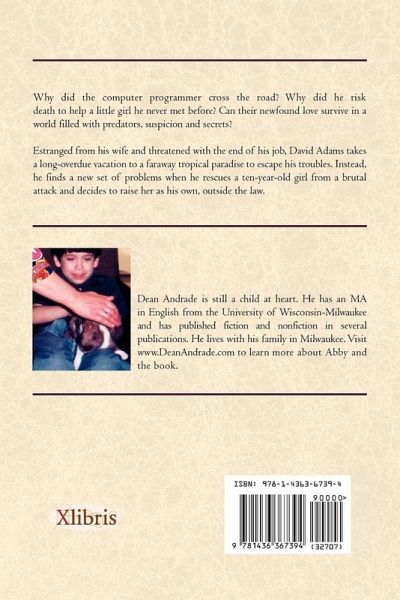 Why did the computer programmer cross the road? Why did he risk death to help a little girl he never met before? Can their newfound love survive in a world filled with predators, suspicion and secrets?

Estranged from his wife and threatened with the end of his job, David Adams takes a long-overdue vacation to a faraway tropical paradise to escape his troubles. Instead, he finds a new set of problems when he rescues a ten-year-old girl from a brutal attack and decides to raise her as his own, outside the law.

Dean Andrade is still a child at heart. He has an MA in English from the University of Wisconsin-Milwaukee and has published fiction and nonfiction in several publications. He lives with his family in Milwaukee. Visit www.DeanAndrade.com to learn more about Abby and the book.

Xlibris

ISBN: 978-1-4363-6739-4

90000>

9 781436 367394 (32707)